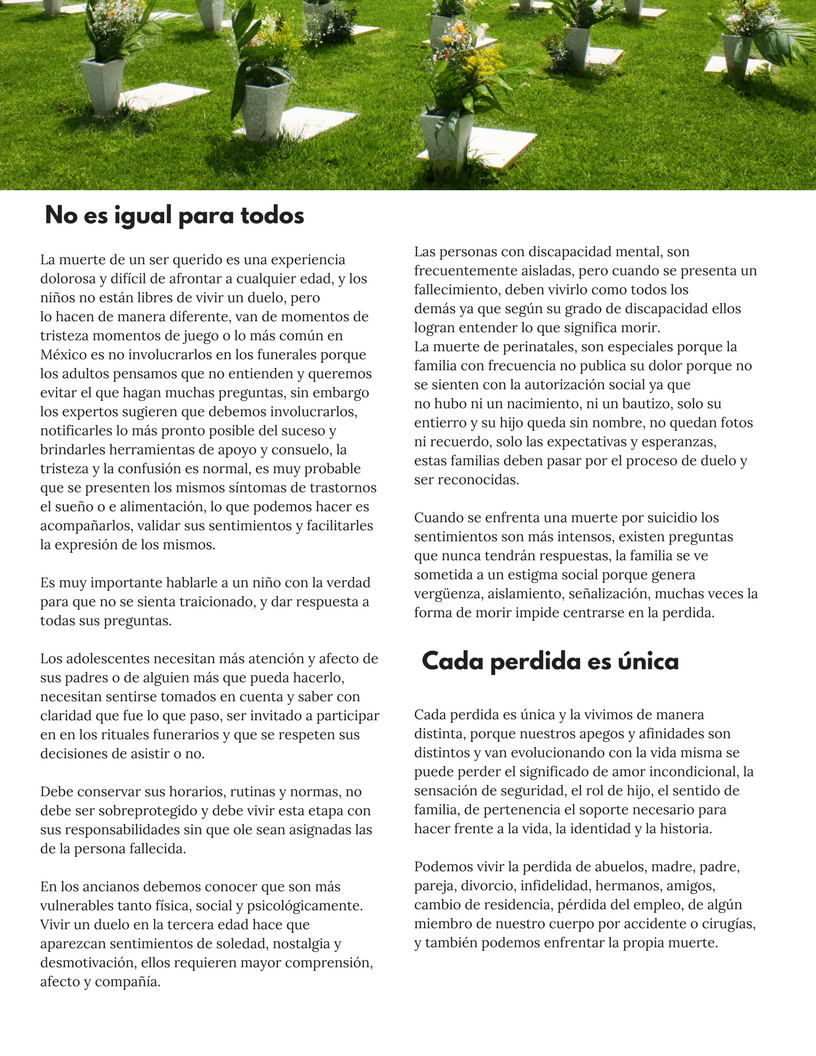 No es igual para todos

La muerte de un ser querido es una experiencia dolorosa y difícil de afrontar a cualquier edad, y los niños no están libres de vivir un duelo, pero lo hacen de manera diferente, van de momentos de tristeza momentos de juego o lo más común en México es no involucrarlos en los funerales porque los adultos pensamos que no entienden y queremos evitar el que hagan muchas preguntas, sin embargo los expertos sugieren que debemos involucrarlos, notificarles lo más pronto posible del suceso y brindarles herramientas de apoyo y consuelo, la tristeza y la confusión es normal, es muy probable que se presenten los mismos síntomas de trastornos el sueño o e alimentación, lo que podemos hacer es acompañarlos, validar sus sentimientos y facilitarles la expresión de los mismos.

Es muy importante hablarle a un niño con la verdad para que no se sienta traicionado, y dar respuesta a todas sus preguntas.

Los adolescentes necesitan más atención y afecto de sus padres o de alguien más que pueda hacerlo, necesitan sentirse tomados en cuenta y saber con claridad que fue lo que paso, ser invitado a participar en en los rituales funerarios y que se respeten sus decisiones de asistir o no.

Debe conservar sus horarios, rutinas y normas, no debe ser sobreprotegido y debe vivir esta etapa con sus responsabilidades sin que ole sean asignadas las de la persona fallecida.

En los ancianos debemos conocer que son más vulnerables tanto física, social y psicológicamente. Vivir un duelo en la tercera edad hace que aparezcan sentimientos de soledad, nostalgia y desmotivación, ellos requieren mayor comprensión, afecto y compañía.

Las personas con discapacidad mental, son frecuentemente aisladas, pero cuando se presenta un fallecimiento, deben vivirlo como todos los demás ya que según su grado de discapacidad ellos logran entender lo que significa morir.
La muerte de perinatales, son especiales porque la familia con frecuencia no publica su dolor porque no se sienten con la autorización social ya que no hubo ni un nacimiento, ni un bautizo, solo su entierro y su hijo queda sin nombre, no quedan fotos ni recuerdo, solo las expectativas y esperanzas, estas familias deben pasar por el proceso de duelo y ser reconocidas.

Cuando se enfrenta una muerte por suicidio los sentimientos son más intensos, existen preguntas que nunca tendrán respuestas, la familia se ve sometida a un estigma social porque genera vergüenza, aislamiento, señalización, muchas veces la forma de morir impide centrarse en la perdida.

Cada perdida es única

Cada perdida es única y la vivimos de manera distinta, porque nuestros apegos y afinidades son distintos y van evolucionando con la vida misma se puede perder el significado de amor incondicional, la sensación de seguridad, el rol de hijo, el sentido de familia, de pertenencia el soporte necesario para hacer frente a la vida, la identidad y la historia.

Podemos vivir la perdida de abuelos, madre, padre, pareja, divorcio, infidelidad, hermanos, amigos, cambio de residencia, pérdida del empleo, de algún miembro de nuestro cuerpo por accidente o cirugías, y también podemos enfrentar la propia muerte.